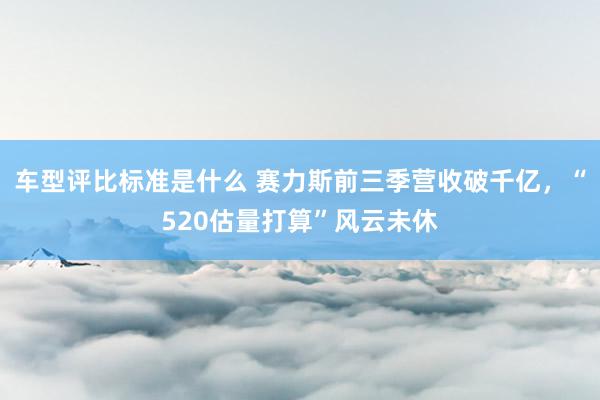 车型评比标准是什么 赛力斯前三季营收破千亿，“520估量打算”风云未休